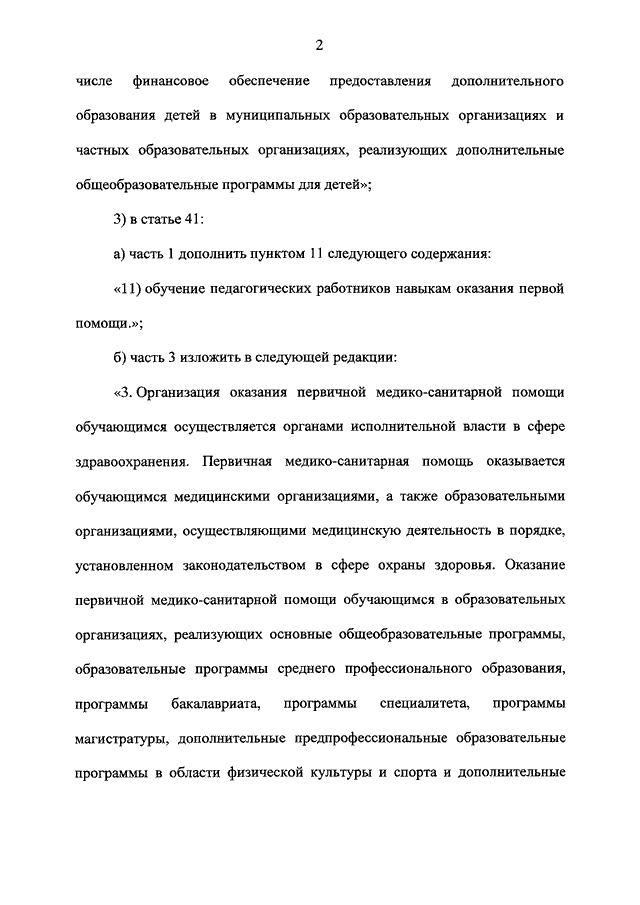 2

числе финансовое обеспечение предоставления дополнительного образования детей в муниципальных образовательных организациях и частных образовательных организациях, реализующих дополнительные общеобразовательные программы для детей»;

3) в статье 41:

а) часть 1 дополнить пунктом 11 следующего содержания:

«11) обучение педагогических работников навыкам оказания первой помощи.»;

б) часть 3 изложить в следующей редакции:

«3. Организация оказания первичной медико-санитарной помощи обучающимся осуществляется органами исполнительной власти в сфере здравоохранения. Первичная медико-санитарная помощь оказывается обучающимся медицинскими организациями, а также образовательными организациями, осуществляющими медицинскую деятельность в порядке, установленном законодательством в сфере охраны здоровья. Оказание первичной медико-санитарной помощи обучающимся в образовательных организациях, реализующих основные общеобразовательные программы, образовательные программы среднего профессионального образования, программы бакалавриата, программы специалитета, программы магистратуры, дополнительные предпрофессиональные образовательные программы в области физической культуры и спорта и дополнительные